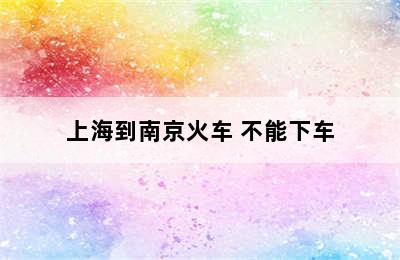 上海到南京火车 不能下车